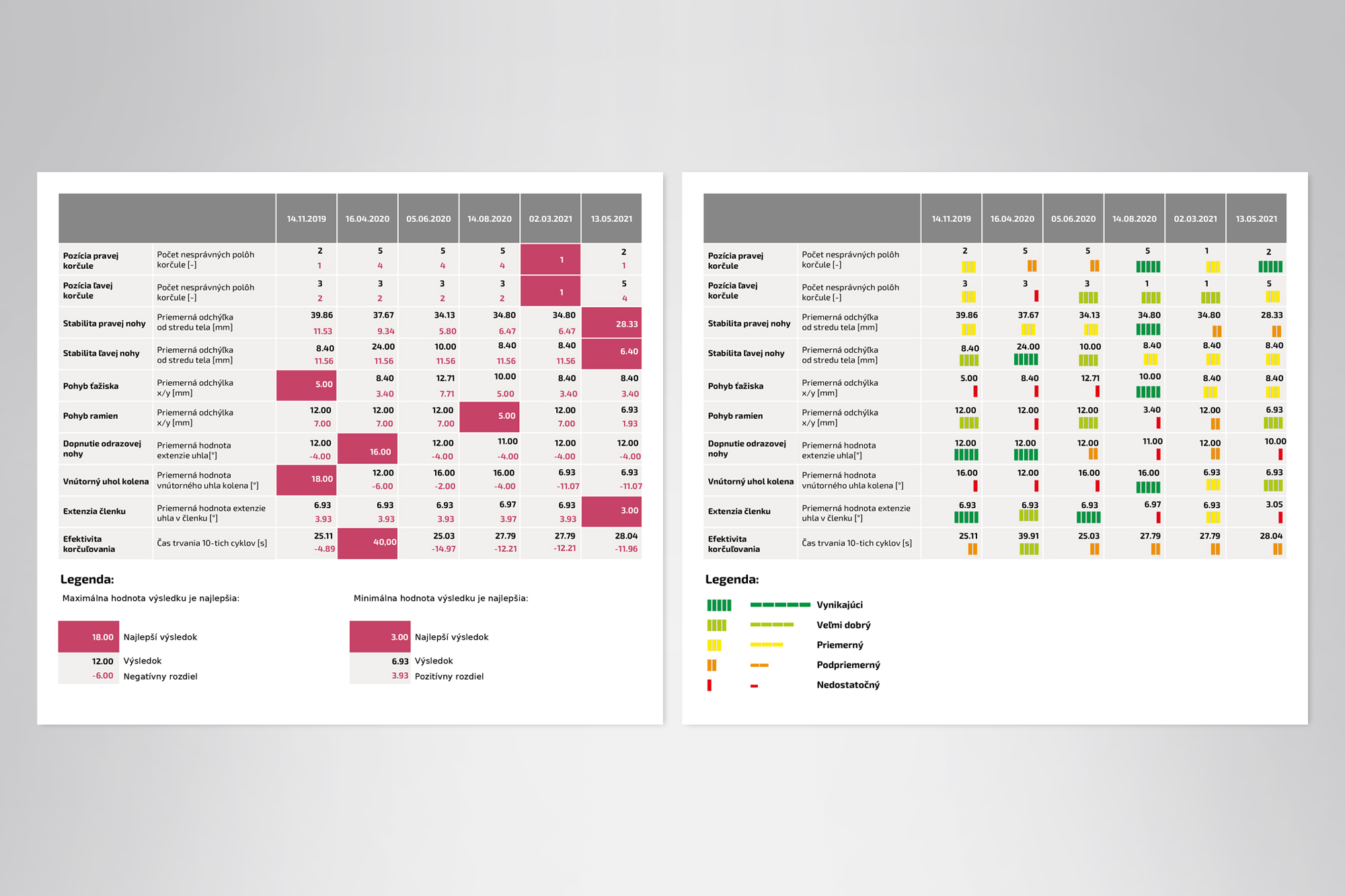 | | | 14.11.2019 | 16.04.2020 | 05.06.2020 | 14.08.2020 | 02.03.2021 | 13.05.2021 |
|---|---|---|---|---|---|---|---|
| Pozícia pravej korčule | Počet nesprávných polôh korčule [-] | 2 1 | 5 4 | 5 4 | 5 4 | 1 | 2 1 |
| Pozícia ľavej korčule | Počet nesprávných polôh korčule [-] | 3 2 | 3 2 | 3 2 | 3 2 | 1 | 5 4 |
| Stabilita pravej nohy | Priemerná odchýlka od stredu tela [mm] | 39.86 11.53 | 37.67 9.34 | 34.13 5.80 | 34.80 6.47 | 34.80 6.47 | 28.33 |
| Stabilita ľavej nohy | Priemerná odchýlka od stredu tela [mm] | 8.40 11.56 | 24.00 11.56 | 10.00 11.56 | 8.40 11.56 | 8.40 11.56 | 6.40 |
| Pohyb ťažiska | Priemerná odchýlka x/y [mm] | 5.00 | 8.40 3.40 | 12.71 7.71 | 10.00 5.00 | 8.40 3.40 | 8.40 3.40 |
| Pohyb ramien | Priemerná odchýlka x/y [mm] | 12.00 7.00 | 12.00 7.00 | 12.00 7.00 | 5.00 | 12.00 7.00 | 6.93 1.93 |
| Dopnutie odrazovej nohy | Priemerná hodnota extenzie uhla[°] | 12.00 -4.00 | 16.00 | 12.00 -4.00 | 11.00 -4.00 | 12.00 -4.00 | 12.00 -4.00 |
| Vnútorný uhol kolena | Priemerná hodnota vnútorného uhla kolena [°] | 18.00 | 12.00 -6.00 | 16.00 -2.00 | 16.00 -4.00 | 6.93 -11.07 | 6.93 -11.07 |
| Extenzia členku | Priemerná hodnota extenzie uhla v členku [°] | 6.93 3.93 | 6.93 3.93 | 6.93 3.93 | 6.97 3.97 | 6.93 3.93 | 3.00 |
| Efektivita korčuľovania | Čas trvania 10-tich cyklov [s] | 25.11 -4.89 | 40,00 | 25.03 -14.97 | 27.79 -12.21 | 27.79 -12.21 | 28.04 -11.96 |

Legenda:

Maximálna hodnota výsledku je najlepšia:

18.00 Najlepší výsledok
12.00 Výsledok
-6.00 Negatívny rozdiel

Minimálna hodnota výsledku je najlepšia:

3.00 Najlepší výsledok
6.93 Výsledok
3.93 Pozitívny rozdiel

| | | 14.11.2019 | 16.04.2020 | 05.06.2020 | 14.08.2020 | 02.03.2021 | 13.05.2021 |
|---|---|---|---|---|---|---|---|
| Pozícia pravej korčule | Počet nesprávných polôh korčule [-] | 2 | 5 | 5 | 5 | 1 | 2 |
| Pozícia ľavej korčule | Počet nesprávných polôh korčule [-] | 3 | 3 | 3 | 1 | 1 | 5 |
| Stabilita pravej nohy | Priemerná odchýlka od stredu tela [mm] | 39.86 | 37.67 | 34.13 | 34.80 | 34.80 | 28.33 |
| Stabilita ľavej nohy | Priemerná odchýlka od stredu tela [mm] | 8.40 | 24.00 | 10.00 | 8.40 | 8.40 | 8.40 |
| Pohyb ťažiska | Priemerná odchýlka x/y [mm] | 5.00 | 8.40 | 12.71 | 10.00 | 8.40 | 8.40 |
| Pohyb ramien | Priemerná odchýlka x/y [mm] | 12.00 | 12.00 | 12.00 | 3.40 | 12.00 | 6.93 |
| Dopnutie odrazovej nohy | Priemerná hodnota extenzie uhla[°] | 12.00 | 12.00 | 12.00 | 11.00 | 12.00 | 10.00 |
| Vnútorný uhol kolena | Priemerná hodnota vnútorného uhla kolena [°] | 16.00 | 12.00 | 16.00 | 16.00 | 6.93 | 6.93 |
| Extenzia členku | Priemerná hodnota extenzie uhla v členku [°] | 6.93 | 6.93 | 6.93 | 6.97 | 6.93 | 3.05 |
| Efektivita korčuľovania | Čas trvania 10-tich cyklov [s] | 25.11 | 39.91 | 25.03 | 27.79 | 27.79 | 28.04 |

Legenda:

Vynikajúci
Veľmi dobrý
Priemerný
Podpriemerný
Nedostatočný